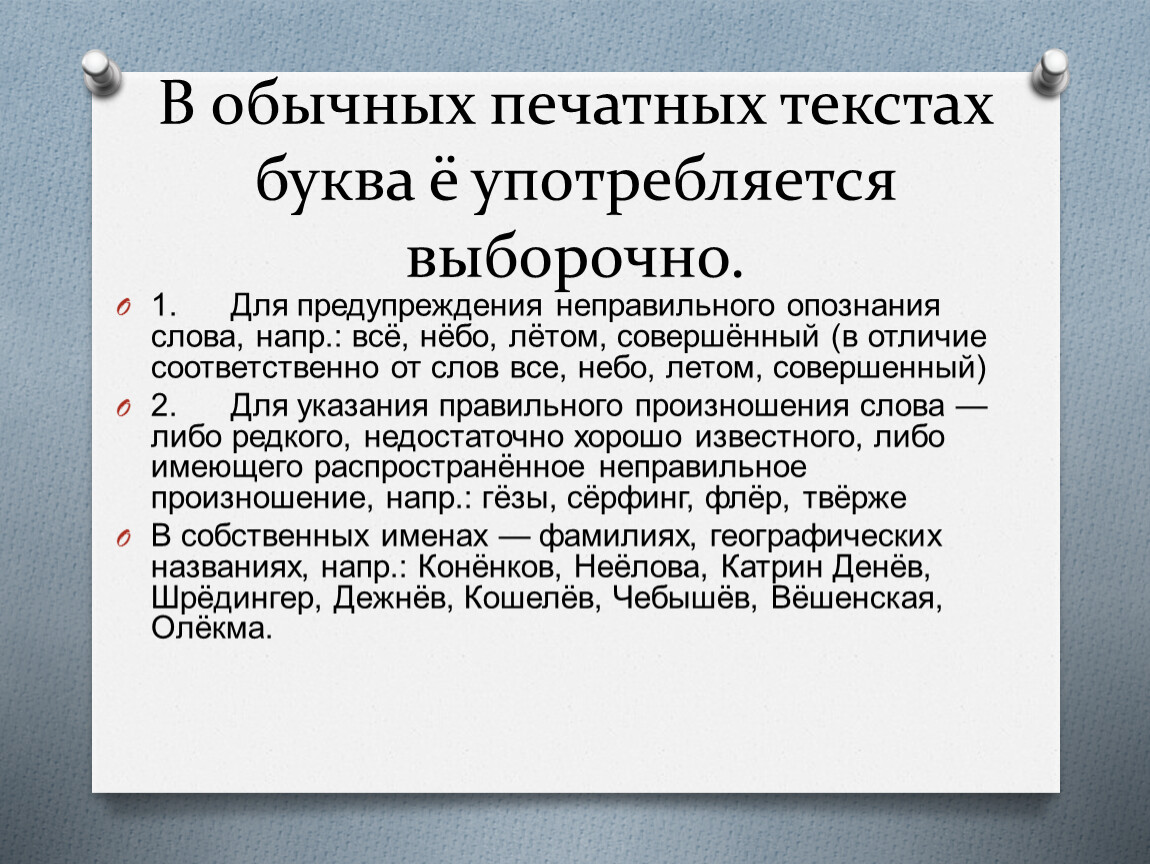 В обычных печатных текстах буква ё употребляется выборочно.

1. Для предупреждения неправильного опознания слова, напр.: всё, нёбо, лётом, совершённый (в отличие соответственно от слов все, небо, летом, совершенный)

2. Для указания правильного произношения слова — либо редкого, недостаточно хорошо известного, либо имеющего распространённое неправильное произношение, напр.: гёзы, сёрфинг, флёр, твёрже

В собственных именах — фамилиях, географических названиях, напр.: Конёнков, Неёлова, Катрин Денёв, Шрёдингер, Дежнёв, Кошелёв, Чебышёв, Вёшенская, Олёкма.